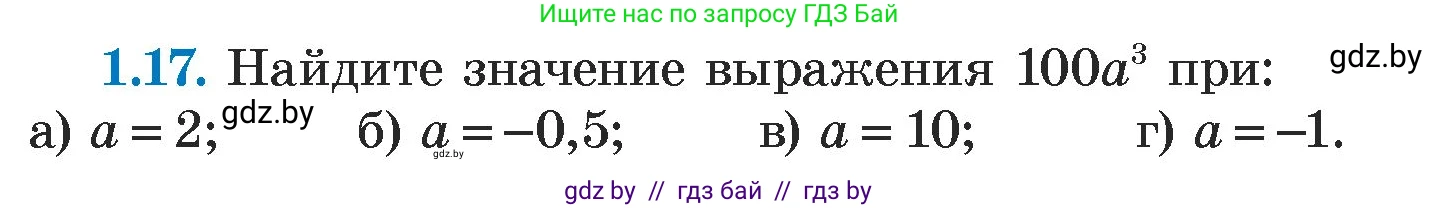 Ищите нас по запросу ГДЗ Бай

**1.17.** Найдите значение выражения $100a^3$ при: gdz.by

а) $a = 2$; gdz.by б) $a = -0,5$; gdz.by в) $a = 10$; г) $a = -1$.

gdz by // гдз бай // гдз by